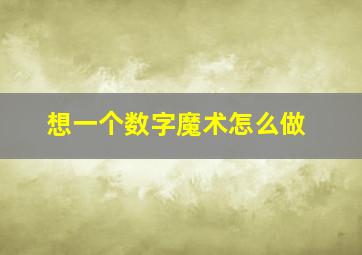 想一个数字魔术怎么做